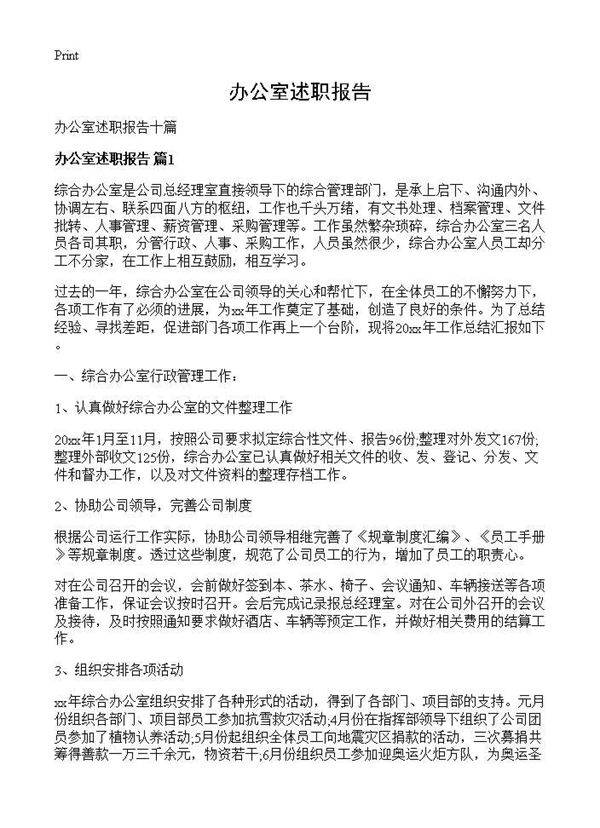 Print

办公室述职报告

办公室述职报告十篇

办公室述职报告 篇1

综合办公室是公司总经理室直接领导下的综合管理部门，是承上启下、沟通内外、协调左右、联系四面八方的枢纽，工作也千头万绪，有文书处理、档案管理、文件批转、人事管理、薪资管理、采购管理等。工作虽然繁杂琐碎，综合办公室三名人员各司其职，分管行政、人事、采购工作，人员虽然很少，综合办公室人员工却分工不分家，在工作上相互鼓励，相互学习。

过去的一年，综合办公室在公司领导的关心和帮忙下，在全体员工的不懈努力下，各项工作有了必须的进展，为xx年工作奠定了基础，创造了良好的条件。为了总结经验、寻找差距，促进部门各项工作再上一个台阶，现将20xx年工作总结汇报如下。

一、综合办公室行政管理工作：

1、认真做好综合办公室的文件整理工作

20xx年1月至11月，按照公司要求拟定综合性文件、报告96份;整理对外发文167份;整理外部收文125份，综合办公室已认真做好相关文件的收、发、登记、分发、文件和督办工作，以及对文件资料的整理存档工作。

2、协助公司领导，完善公司制度

根据公司运行工作实际，协助公司领导相继完善了《规章制度汇编》、《员工手册》等规章制度。透过这些制度，规范了公司员工的行为，增加了员工的职责心。

对在公司召开的会议，会前做好签到本、茶水、椅子、会议通知、车辆接送等各项准备工作，保证会议按时召开。会后完成记录报总经理室。对在公司外召开的会议及接待，及时按照通知要求做好酒店、车辆等预定工作，并做好相关费用的结算工作。

3、组织安排各项活动

xx年综合办公室组织安排了各种形式的活动，得到了各部门、项目部的支持。元月份组织各部门、项目部员工参加抗雪救灾活动;4月份在指挥部领导下组织了公司团员参加了植物认养活动;5月份起组织全体员工向地震灾区捐款的活动，三次募捐共筹得善款一万三千余元，物资若干;6月份组织员工参加迎奥运火炬方队，为奥运圣